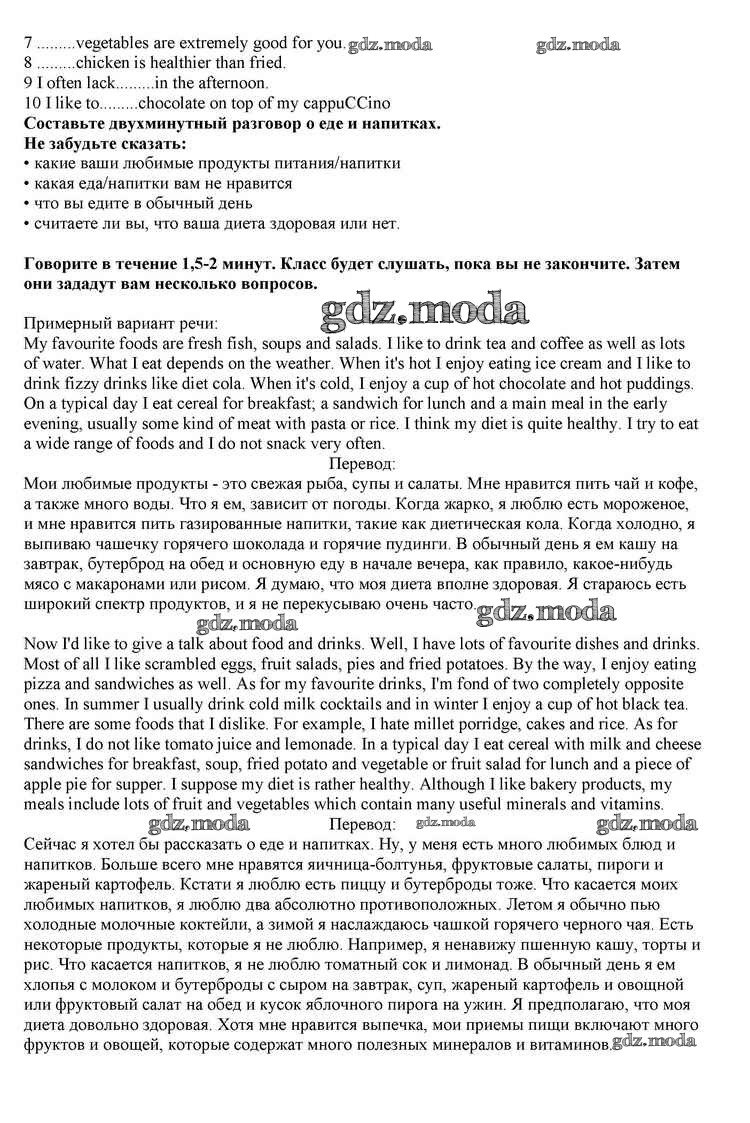 7 .........vegetables are extremely good for you. gdz.moda gdz.moda
8 .........chicken is healthier than fried.
9 I often lack.........in the afternoon.
10 I like to.........chocolate on top of my cappuCCino
**Составьте двухминутный разговор о еде и напитках.**
**Не забудьте сказать:**
• какие ваши любимые продукты питания/напитки
• какая еда/напитки вам не нравится
• что вы едите в обычный день
• считаете ли вы, что ваша диета здоровая или нет.

**Говорите в течение 1,5-2 минут. Класс будет слушать, пока вы не закончите. Затем они зададут вам несколько вопросов.**

gdz.moda

Примерный вариант речи:
My favourite foods are fresh fish, soups and salads. I like to drink tea and coffee as well as lots of water. What I eat depends on the weather. When it's hot I enjoy eating ice cream and I like to drink fizzy drinks like diet cola. When it's cold, I enjoy a cup of hot chocolate and hot puddings. On a typical day I eat cereal for breakfast; a sandwich for lunch and a main meal in the early evening, usually some kind of meat with pasta or rice. I think my diet is quite healthy. I try to eat a wide range of foods and I do not snack very often.

Перевод:
Мои любимые продукты - это свежая рыба, супы и салаты. Мне нравится пить чай и кофе, а также много воды. Что я ем, зависит от погоды. Когда жарко, я люблю есть мороженое, и мне нравится пить газированные напитки, такие как диетическая кола. Когда холодно, я выпиваю чашечку горячего шоколада и горячие пудинги. В обычный день я ем кашу на завтрак, бутерброд на обед и основную еду в начале вечера, как правило, какое-нибудь мясо с макаронами или рисом. Я думаю, что моя диета вполне здоровая. Я стараюсь есть широкий спектр продуктов, и я не перекусываю очень часто. gdz.moda

gdz.moda

Now I'd like to give a talk about food and drinks. Well, I have lots of favourite dishes and drinks. Most of all I like scrambled eggs, fruit salads, pies and fried potatoes. By the way, I enjoy eating pizza and sandwiches as well. As for my favourite drinks, I'm fond of two completely opposite ones. In summer I usually drink cold milk cocktails and in winter I enjoy a cup of hot black tea. There are some foods that I dislike. For example, I hate millet porridge, cakes and rice. As for drinks, I do not like tomato juice and lemonade. In a typical day I eat cereal with milk and cheese sandwiches for breakfast, soup, fried potato and vegetable or fruit salad for lunch and a piece of apple pie for supper. I suppose my diet is rather healthy. Although I like bakery products, my meals include lots of fruit and vegetables which contain many useful minerals and vitamins.

gdz.moda Перевод: gdz.moda gdz.moda

Сейчас я хотел бы рассказать о еде и напитках. Ну, у меня есть много любимых блюд и напитков. Больше всего мне нравятся яичница-болтунья, фруктовые салаты, пироги и жареный картофель. Кстати я люблю есть пиццу и бутерброды тоже. Что касается моих любимых напитков, я люблю два абсолютно противоположных. Летом я обычно пью холодные молочные коктейли, а зимой я наслаждаюсь чашкой горячего черного чая. Есть некоторые продукты, которые я не люблю. Например, я ненавижу пшенную кашу, торты и рис. Что касается напитков, я не люблю томатный сок и лимонад. В обычный день я ем хлопья с молоком и бутерброды с сыром на завтрак, суп, жареный картофель и овощной или фруктовый салат на обед и кусок яблочного пирога на ужин. Я предполагаю, что моя диета довольно здоровая. Хотя мне нравится выпечка, мои приемы пищи включают много фруктов и овощей, которые содержат много полезных минералов и витаминов. gdz.moda